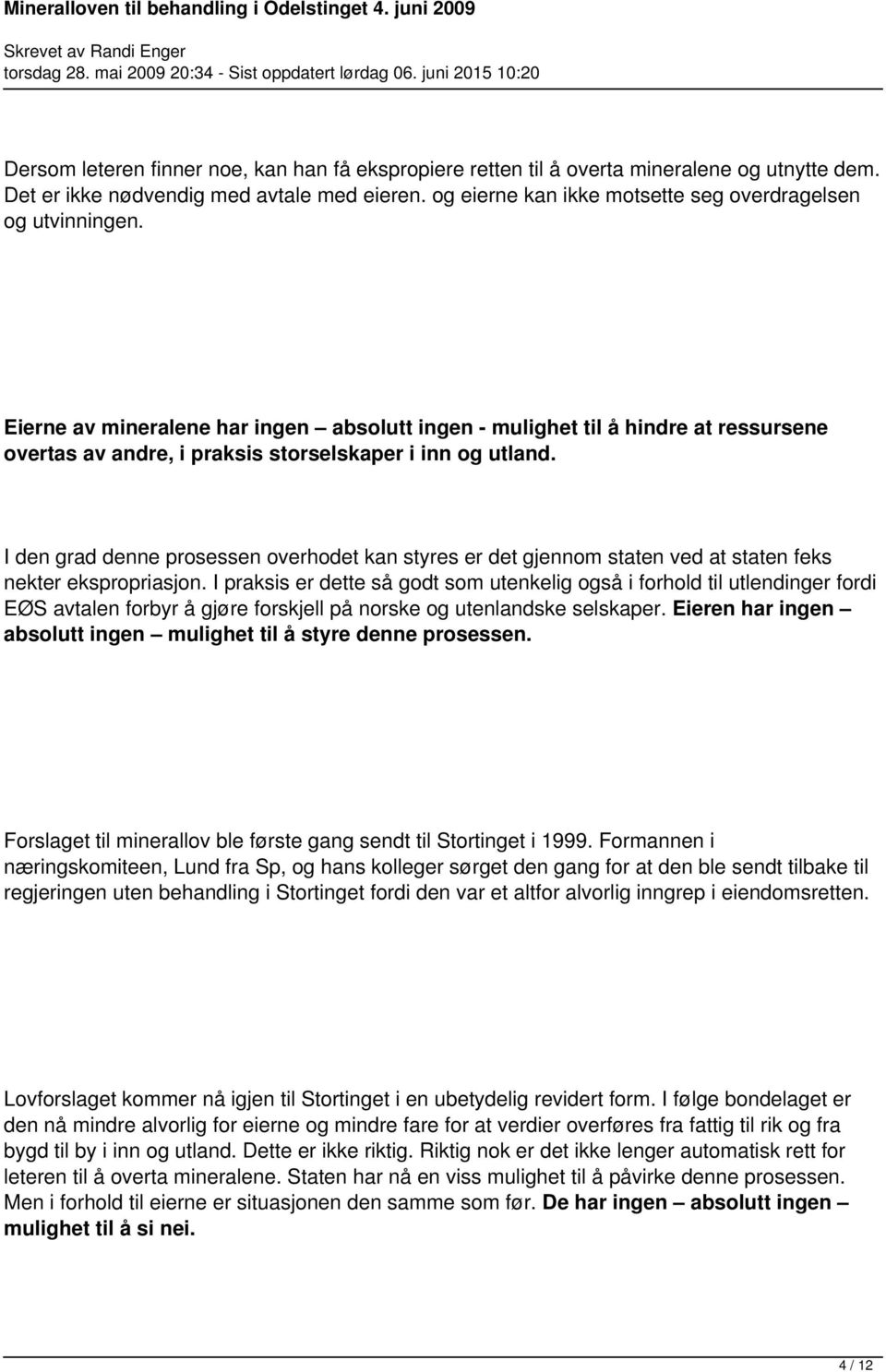 Mineralloven til behandling i Odelstinget 4. juni 2009

Skrevet av Randi Enger
torsdag 28. mai 2009 20:34 - Sist oppdatert lørdag 06. juni 2015 10:20

Dersom leteren finner noe, kan han få ekspropiere retten til å overta mineralene og utnytte dem. Det er ikke nødvendig med avtale med eieren. og eierne kan ikke motsette seg overdragelsen og utvinningen.

Eierne av mineralene har ingen – absolutt ingen - mulighet til å hindre at ressursene overtas av andre, i praksis storselskaper i inn og utland.

I den grad denne prosessen overhodet kan styres er det gjennom staten ved at staten feks nekter ekspropriasjon. I praksis er dette så godt som utenkelig også i forhold til utlendinger fordi EØS avtalen forbyr å gjøre forskjell på norske og utenlandske selskaper. Eieren har ingen – absolutt ingen – mulighet til å styre denne prosessen.

Forslaget til minerallov ble første gang sendt til Stortinget i 1999. Formannen i næringskomiteen, Lund fra Sp, og hans kolleger sørget den gang for at den ble sendt tilbake til regjeringen uten behandling i Stortinget fordi den var et altfor alvorlig inngrep i eiendomsretten.

Lovforslaget kommer nå igjen til Stortinget i en ubetydelig revidert form. I følge bondelaget er den nå mindre alvorlig for eierne og mindre fare for at verdier overføres fra fattig til rik og fra bygd til by i inn og utland. Dette er ikke riktig. Riktig nok er det ikke lenger automatisk rett for leteren til å overta mineralene. Staten har nå en viss mulighet til å påvirke denne prosessen. Men i forhold til eierne er situasjonen den samme som før. De har ingen – absolutt ingen – mulighet til å si nei.

4 / 12